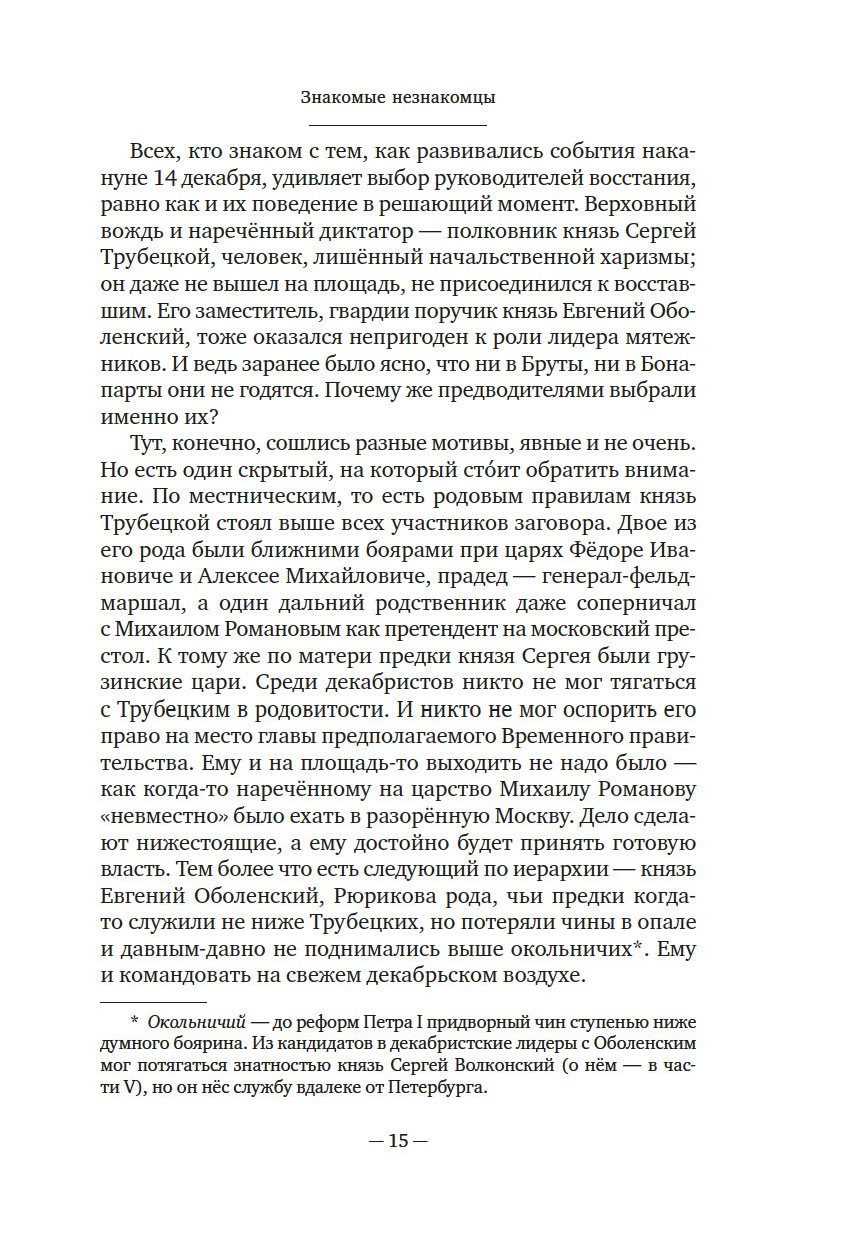 Знакомые незнакомцы

Всех, кто знаком с тем, как развивались события накануне 14 декабря, удивляет выбор руководителей восстания, равно как и их поведение в решающий момент. Верховный вождь и наречённый диктатор — полковник князь Сергей Трубецкой, человек, лишённый начальственной харизмы; он даже не вышел на площадь, не присоединился к восставшим. Его заместитель, гвардии поручик князь Евгений Оболенский, тоже оказался непригоден к роли лидера мятежников. И ведь заранее было ясно, что ни в Бруты, ни в Бонапарты они не годятся. Почему же предводителями выбрали именно их?

Тут, конечно, сошлись разные мотивы, явные и не очень. Но есть один скрытый, на который сто́ит обратить внимание. По местническим, то есть родовым правилам князь Трубецкой стоял выше всех участников заговора. Двое из его рода были ближними боярами при царях Фёдоре Ивановиче и Алексее Михайловиче, прадед — генерал-фельдмаршал, а один дальний родственник даже соперничал с Михаилом Романовым как претендент на московский престол. К тому же по матери предки князя Сергея были грузинские цари. Среди декабристов никто не мог тягаться с Трубецким в родовитости. И никто не мог оспорить его право на место главы предполагаемого Временного правительства. Ему и на площадь-то выходить не надо было — как когда-то наречённому на царство Михаилу Романову «невместно» было ехать в разорённую Москву. Дело сделают нижестоящие, а ему достойно будет принять готовую власть. Тем более что есть следующий по иерархии — князь Евгений Оболенский, Рюрикова рода, чьи предки когда-то служили не ниже Трубецких, но потеряли чины в опале и давным-давно не поднимались выше окольничих*. Ему и командовать на свежем декабрьском воздухе.

* Окольничий — до реформ Петра I придворный чин ступенью ниже думного боярина. Из кандидатов в декабристские лидеры с Оболенским мог потягаться знатностью князь Сергей Волконский (о нём — в части V), но он нёс службу вдалеке от Петербурга.

— 15 —